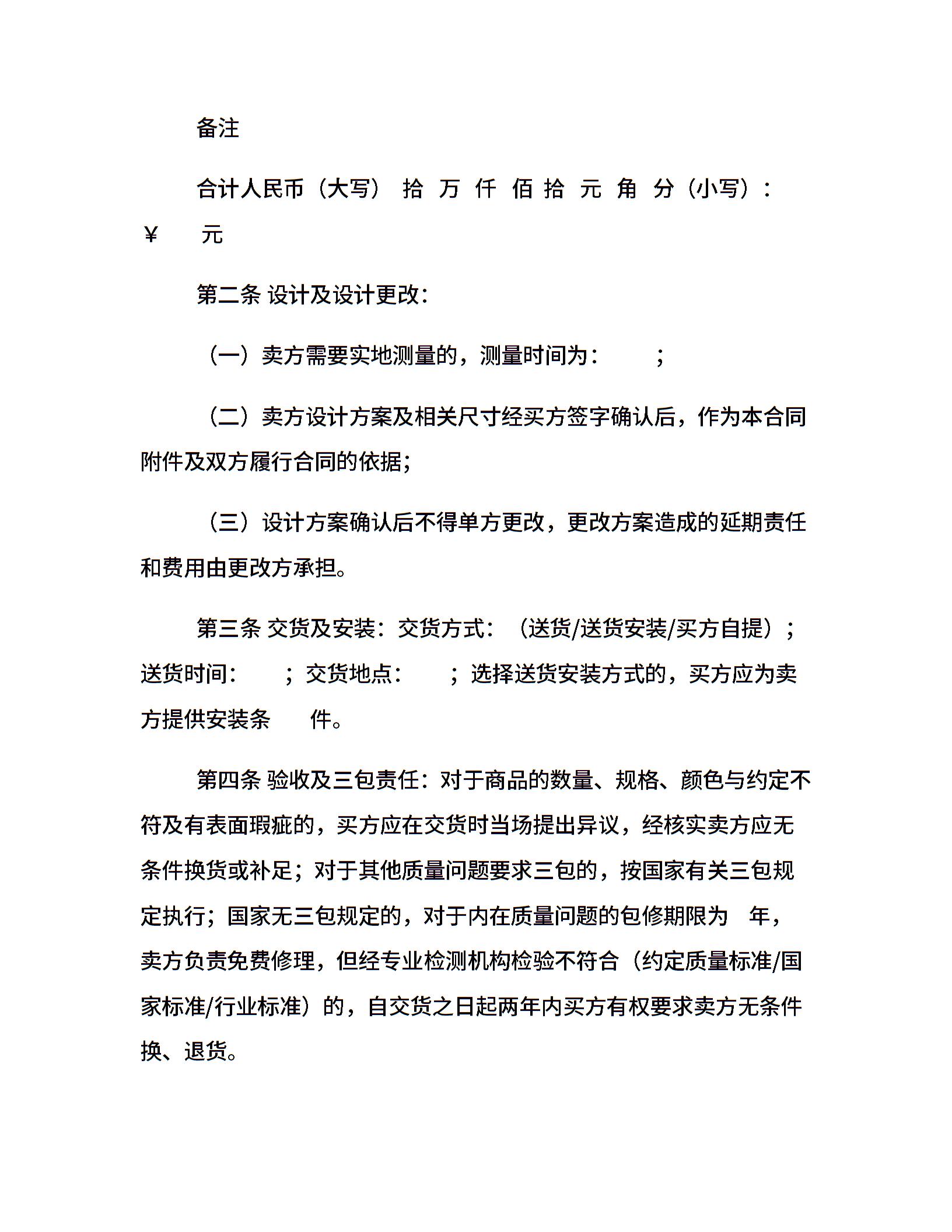 备注

合计人民币（大写） 拾 万 仟 佰 拾 元 角 分（小写）：￥ 元

第二条 设计及设计更改：

（一）卖方需要实地测量的，测量时间为： ；

（二）卖方设计方案及相关尺寸经买方签字确认后，作为本合同附件及双方履行合同的依据；

（三）设计方案确认后不得单方更改，更改方案造成的延期责任和费用由更改方承担。

第三条 交货及安装：交货方式：（送货/送货安装/买方自提）；送货时间： ；交货地点： ；选择送货安装方式的，买方应为卖方提供安装条 件。

第四条 验收及三包责任：对于商品的数量、规格、颜色与约定不符及有表面瑕疵的，买方应在交货时当场提出异议，经核实卖方应无条件换货或补足；对于其他质量问题要求三包的，按国家有关三包规定执行；国家无三包规定的，对于内在质量问题的包修期限为 年，卖方负责免费修理，但经专业检测机构检验不符合（约定质量标准/国家标准/行业标准）的，自交货之日起两年内买方有权要求卖方无条件换、退货。